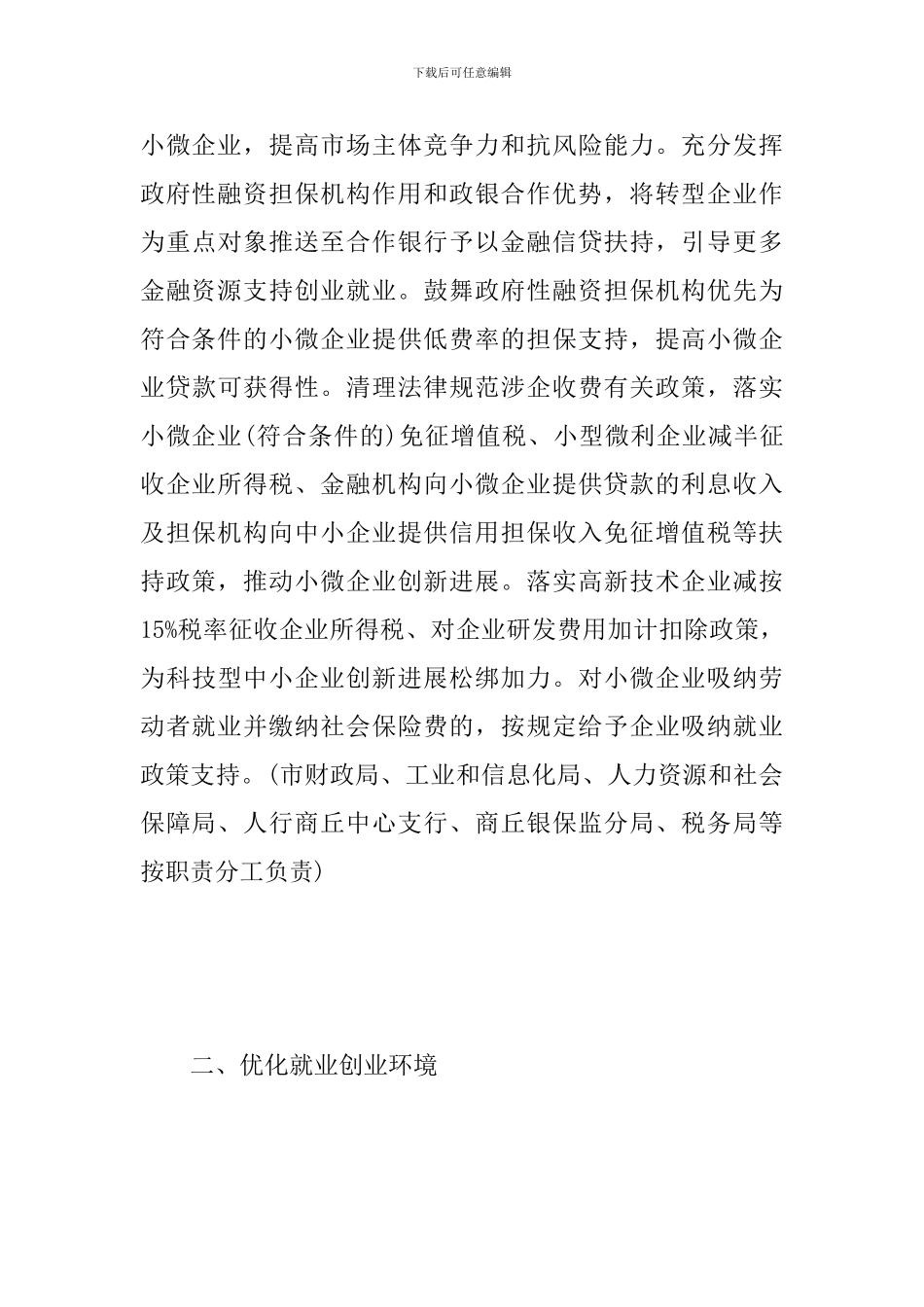 下载后可任意编辑

小微企业，提高市场主体竞争力和抗风险能力。充分发挥政府性融资担保机构作用和政银合作优势，将转型企业作为重点对象推送至合作银行予以金融信贷扶持，引导更多金融资源支持创业就业。鼓舞政府性融资担保机构优先为符合条件的小微企业提供低费率的担保支持，提高小微企业贷款可获得性。清理法律规范涉企收费有关政策，落实小微企业(符合条件的)免征增值税、小型微利企业减半征收企业所得税、金融机构向小微企业提供贷款的利息收入及担保机构向中小企业提供信用担保收入免征增值税等扶持政策，推动小微企业创新进展。落实高新技术企业减按15%税率征收企业所得税、对企业研发费用加计扣除政策，为科技型中小企业创新进展松绑加力。对小微企业吸纳劳动者就业并缴纳社会保险费的，按规定给予企业吸纳就业政策支持。(市财政局、工业和信息化局、人力资源和社会保障局、人行商丘中心支行、商丘银保监分局、税务局等按职责分工负责)

二、优化就业创业环境